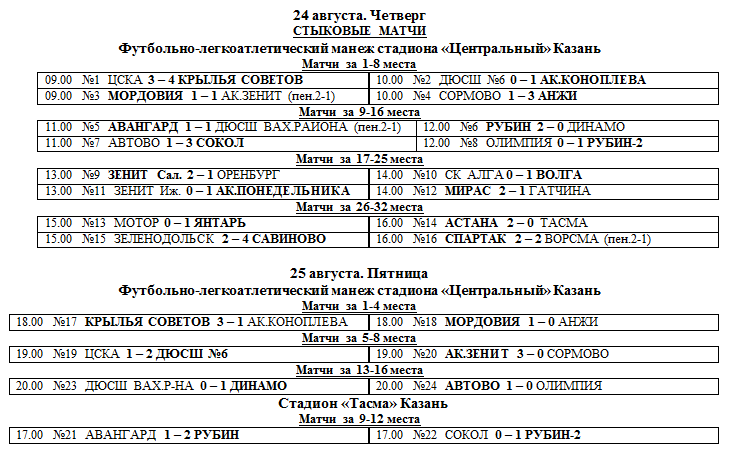 24 августа. Четверг
СТЫКОВЫЕ МАТЧИ
Футбольно-легкоатлетический манеж стадиона «Центральный» Казань
Матчи за 1-8 места

| | |
|---|---|
| 09.00 №1 ЦСКА 3 – 4 КРЫЛЬЯ СОВЕТОВ | 10.00 №2 ДЮСШ №6 0 – 1 АК.КОНОПЛЕВА |
| 09.00 №3 МОРДОВИЯ 1 – 1 АК.ЗЕНИТ (пен.2-1) | 10.00 №4 СОРМОВО 1 – 3 АНЖИ |

Матчи за 9-16 места

| | |
|---|---|
| 11.00 №5 АВАНГАРД 1 – 1 ДЮСШ ВАХ.РАЙОНА (пен.2-1) | 12.00 №6 РУБИН 2 – 0 ДИНАМО |
| 11.00 №7 АВТОВО 1 – 3 СОКОЛ | 12.00 №8 ОЛИМПИЯ 0 – 1 РУБИН-2 |

Матчи за 17-25 места

| | |
|---|---|
| 13.00 №9 ЗЕНИТ Сал. 2 – 1 ОРЕНБУРГ | 14.00 №10 СК АЛГА 0 – 1 ВОЛГА |
| 13.00 №11 ЗЕНИТ Иж. 0 – 1 АК.ПОНЕДЕЛЬНИКА | 14.00 №12 МИРАС 2 – 1 ГАТЧИНА |

Матчи за 26-32 места

| | |
|---|---|
| 15.00 №13 МОТОР 0 – 1 ЯНТАРЬ | 16.00 №14 АСТАНА 2 – 0 ТАСМА |
| 15.00 №15 ЗЕЛЕНОДОЛЬСК 2 – 4 САВИНОВО | 16.00 №16 СПАРТАК 2 – 2 ВОРСМА (пен.2-1) |

25 августа. Пятница
Футбольно-легкоатлетический манеж стадиона «Центральный» Казань
Матчи за 1-4 места

| | |
|---|---|
| 18.00 №17 КРЫЛЬЯ СОВЕТОВ 3 – 1 АК.КОНОПЛЕВА | 18.00 №18 МОРДОВИЯ 1 – 0 АНЖИ |

Матчи за 5-8 места

| | |
|---|---|
| 19.00 №19 ЦСКА 1 – 2 ДЮСШ №6 | 19.00 №20 АК.ЗЕНИТ 3 – 0 СОРМОВО |

Матчи за 13-16 места

| | |
|---|---|
| 20.00 №23 ДЮСШ ВАХ.Р-НА 0 – 1 ДИНАМО | 20.00 №24 АВТОВО 1 – 0 ОЛИМПИЯ |

Стадион «Тасма» Казань
Матчи за 9-12 места

| | |
|---|---|
| 17.00 №21 АВАНГАРД 1 – 2 РУБИН | 17.00 №22 СОКОЛ 0 – 1 РУБИН-2 |